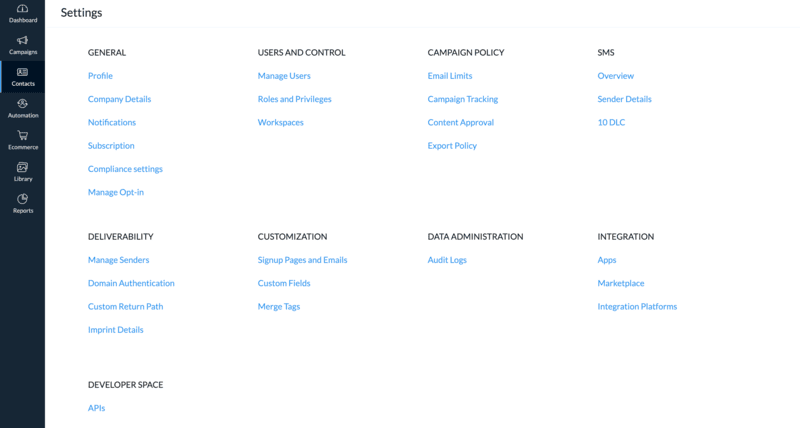 Dashboard
Campaigns
Contacts
Automation
Ecommerce
Library
Reports

Settings

GENERAL
Profile
Company Details
Notifications
Subscription
Compliance settings
Manage Opt-in

USERS AND CONTROL
Manage Users
Roles and Privileges
Workspaces

CAMPAIGN POLICY
Email Limits
Campaign Tracking
Content Approval
Export Policy

SMS
Overview
Sender Details
10 DLC

DELIVERABILITY
Manage Senders
Domain Authentication
Custom Return Path
Imprint Details

CUSTOMIZATION
Signup Pages and Emails
Custom Fields
Merge Tags

DATA ADMINISTRATION
Audit Logs

INTEGRATION
Apps
Marketplace
Integration Platforms

DEVELOPER SPACE
APIs